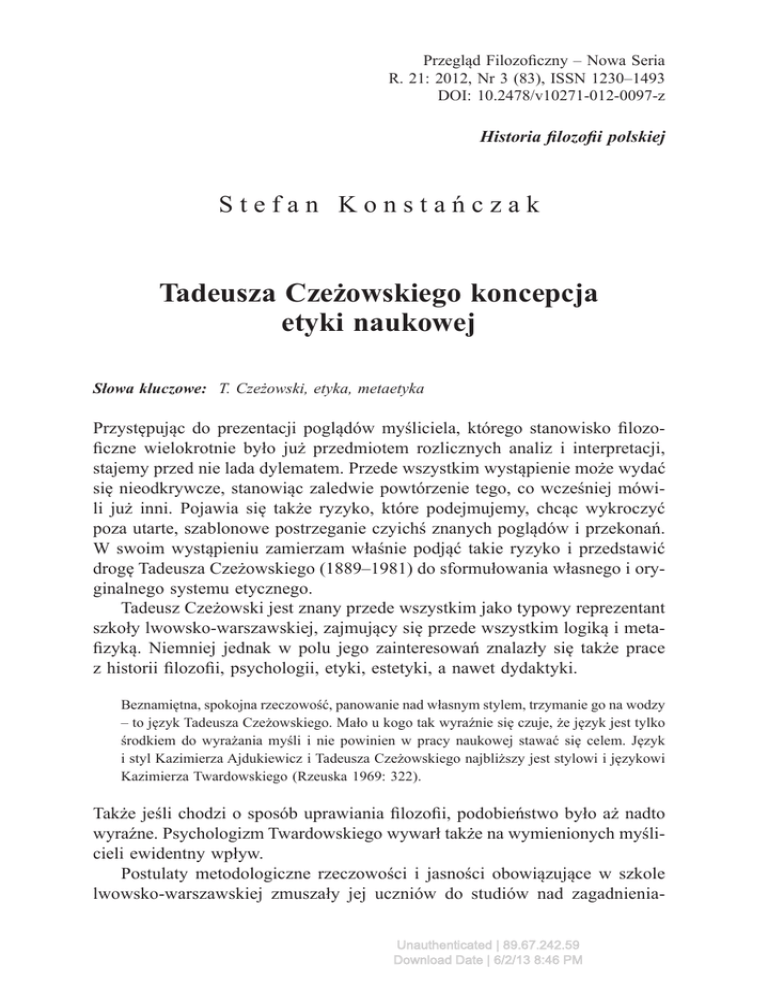 Przegląd Filozoficzny – Nowa Seria
R. 21: 2012, Nr 3 (83), ISSN 1230–1493
DOI: 10.2478/v10271-012-0097-z

Historia filozofii polskiej

Stefan Konstańczak

Tadeusza Czeżowskiego koncepcja etyki naukowej

Słowa kluczowe: T. Czeżowski, etyka, metaetyka

Przystępując do prezentacji poglądów myśliciela, którego stanowisko filozoficzne wielokrotnie było już przedmiotem rozlicznych analiz i interpretacji, stajemy przed nie lada dylematem. Przede wszystkim wystąpienie może wydać się nieodkrywcze, stanowiąc zaledwie powtórzenie tego, co wcześniej mówili już inni. Pojawia się także ryzyko, które podejmujemy, chcąc wykroczyć poza utarte, szablonowe postrzeganie czyichś znanych poglądów i przekonań. W swoim wystąpieniu zamierzam właśnie podjąć takie ryzyko i przedstawić drogę Tadeusza Czeżowskiego (1889–1981) do sformułowania własnego i oryginalnego systemu etycznego.

Tadeusz Czeżowski jest znany przede wszystkim jako typowy reprezentant szkoły lwowsko-warszawskiej, zajmujący się przede wszystkim logiką i metafizyką. Niemniej jednak w polu jego zainteresowań znalazły się także prace z historii filozofii, psychologii, etyki, estetyki, a nawet dydaktyki.

Beznamiętna, spokojna rzeczowość, panowanie nad własnym stylem, trzymanie go na wodzy – to język Tadeusza Czeżowskiego. Mało u kogo tak wyraźnie się czuje, że język jest tylko środkiem do wyrażania myśli i nie powinien w pracy naukowej stawać się celem. Język i styl Kazimierza Ajdukiewicz i Tadeusza Czeżowskiego najbliższy jest stylowi i językowi Kazimierza Twardowskiego (Rzeuska 1969: 322).

Także jeśli chodzi o sposób uprawiania filozofii, podobieństwo było aż nadto wyraźne. Psychologizm Twardowskiego wywarł także na wymienionych myślicieli ewidentny wpływ.

Postulaty metodologiczne rzeczowości i jasności obowiązujące w szkole lwowsko-warszawskiej zmuszały jej uczniów do studiów nad zagadnienia-

Unauthenticated | 89.67.242.59
Download Date | 6/2/13 8:46 PM